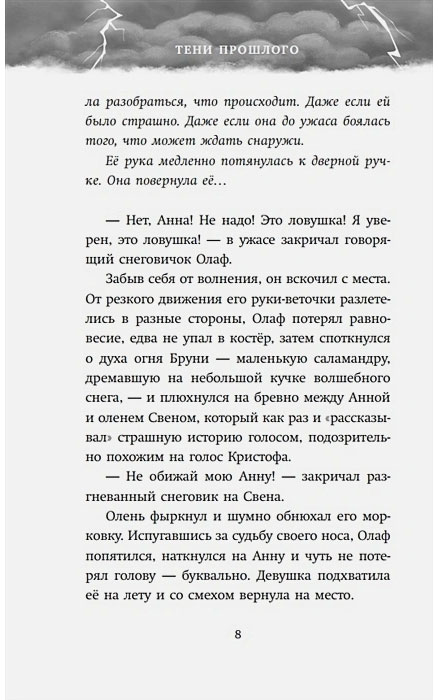 ТЕНИ ПРОШЛОГО

ла разобраться, что происходит. Даже если ей было страшно. Даже если она до ужаса боялась того, что может ждать снаружи.

Её рука медленно потянулась к дверной ручке. Она повернула её…

— Нет, Анна! Не надо! Это ловушка! Я уверен, это ловушка! — в ужасе закричал говорящий снеговичок Олаф.

Забыв себя от волнения, он вскочил с места. От резкого движения его руки-веточки разлетелись в разные стороны, Олаф потерял равновесие, едва не упал в костёр, затем споткнулся о духа огня Бруни — маленькую саламандру, дремавшую на небольшой кучке волшебного снега, — и плюхнулся на бревно между Анной и оленем Свеном, который как раз и «рассказывал» страшную историю голосом, подозрительно похожим на голос Кристофа.

— Не обижай мою Анну! — закричал разгневанный снеговик на Свена.

Олень фыркнул и шумно обнюхал его морковку. Испугавшись за судьбу своего носа, Олаф попятился, наткнулся на Анну и чуть не потерял голову — буквально. Девушка подхватила её на лету и со смехом вернула на место.

8